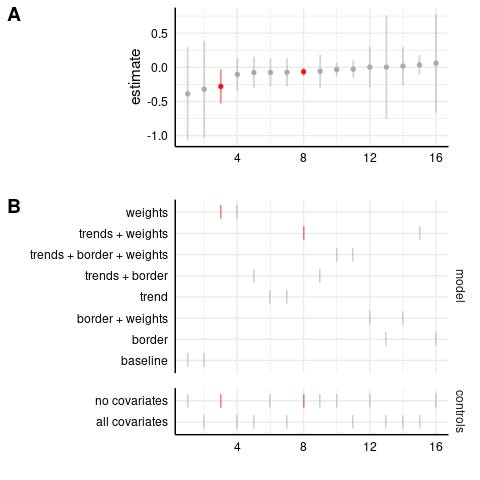 A

estimate

0.5
0.0
-0.5
-1.0

4 8 12 16

B

weights
trends + weights
trends + border + weights
trends + border
trend
border + weights
border
baseline

model

no covariates
all covariates

controls

4 8 12 16